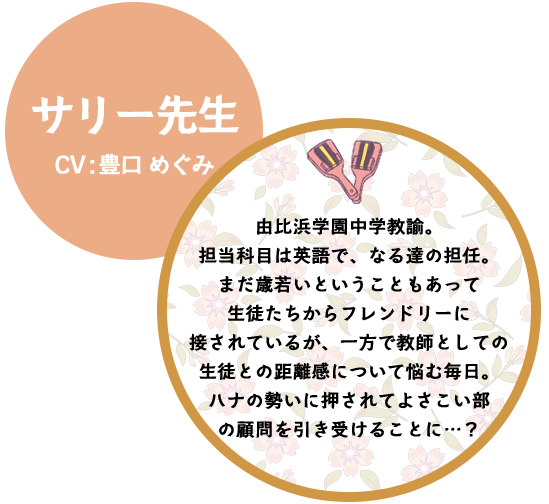 サリー先生
CV:豊口 めぐみ

由比浜学園中学教諭。
担当科目は英語で、なる達の担任。
まだ歳若いということもあって
生徒たちからフレンドリーに
接されているが、一方で教師としての
生徒との距離感について悩む毎日。
ハナの勢いに押されてよさこい部
の顧問を引き受けることに…？